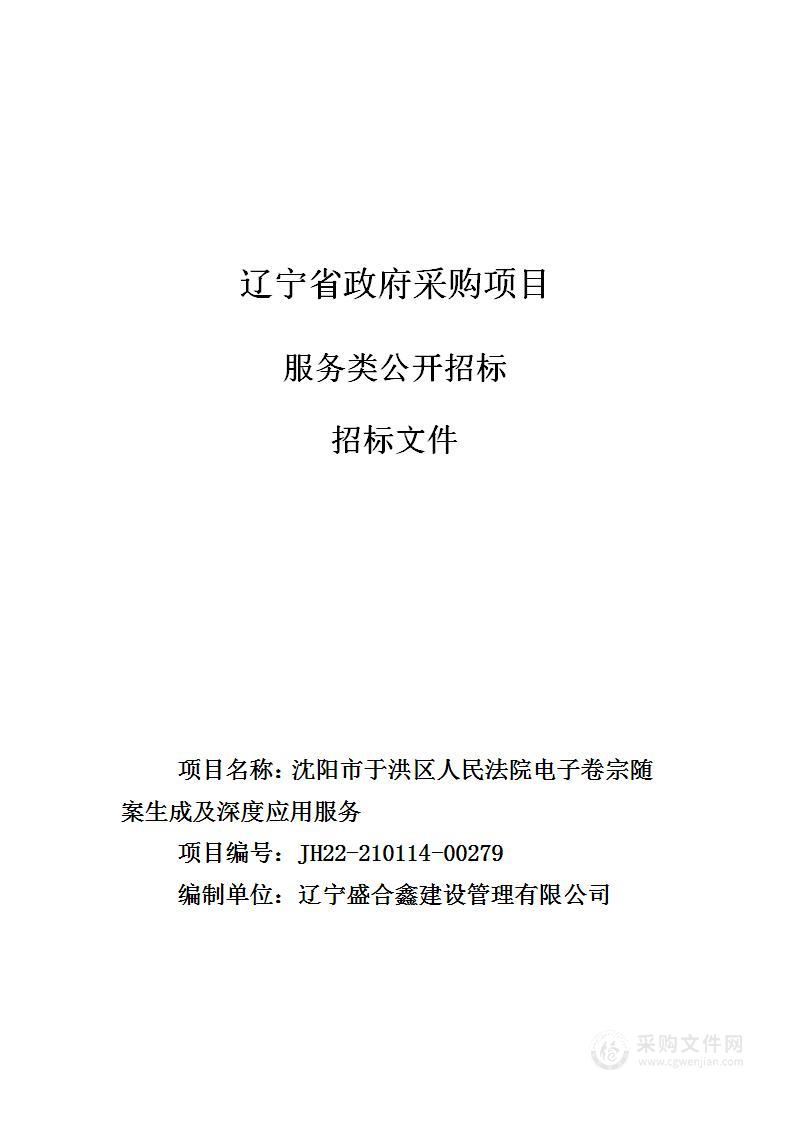 辽宁省政府采购项目

服务类公开招标

招标文件

项目名称：沈阳市于洪区人民法院电子卷宗随案生成及深度应用服务

项目编号：JH22-210114-00279

编制单位：辽宁盛合鑫建设管理有限公司

采购文件网
www.cgwenjian.com